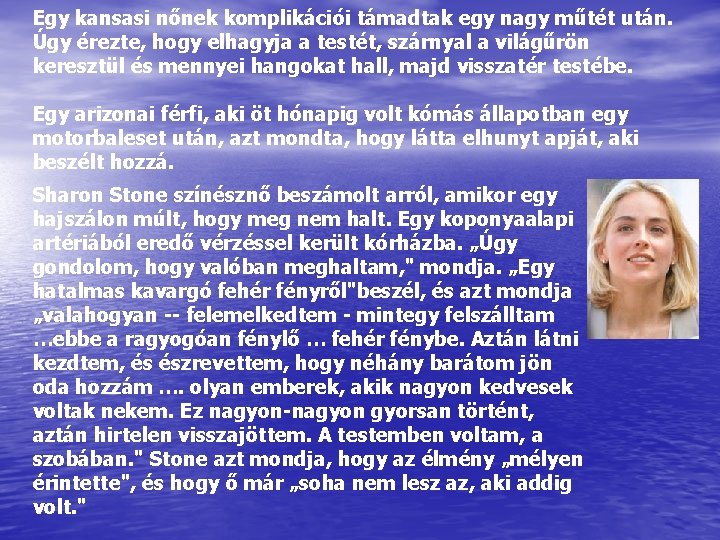 Egy kansasi nőnek komplikációi támadtak egy nagy műtét után. Úgy érezte, hogy elhagyja a testét, szárnyal a világűrön keresztül és mennyei hangokat hall, majd visszatér testébe.

Egy arizonai férfi, aki öt hónapig volt kómás állapotban egy motorbaleset után, azt mondta, hogy látta elhunyt apját, aki beszélt hozzá.

Sharon Stone színésznő beszámolt arról, amikor egy hajszálon múlt, hogy meg nem halt. Egy koponyaalapi artériából eredő vérzéssel került kórházba. „Úgy gondolom, hogy valóban meghaltam," mondja. „Egy hatalmas kavargó fehér fényről"beszél, és azt mondja „valahogyan -- felemelkedtem - mintegy felszálltam …ebbe a ragyogóan fénylő … fehér fénybe. Aztán látni kezdtem, és észrevettem, hogy néhány barátom jön oda hozzám …. olyan emberek, akik nagyon kedvesek voltak nekem. Ez nagyon-nagyon gyorsan történt, aztán hirtelen visszajöttem. A testemben voltam, a szobában." Stone azt mondja, hogy az élmény „mélyen érintette", és hogy ő már „soha nem lesz az, aki addig volt."